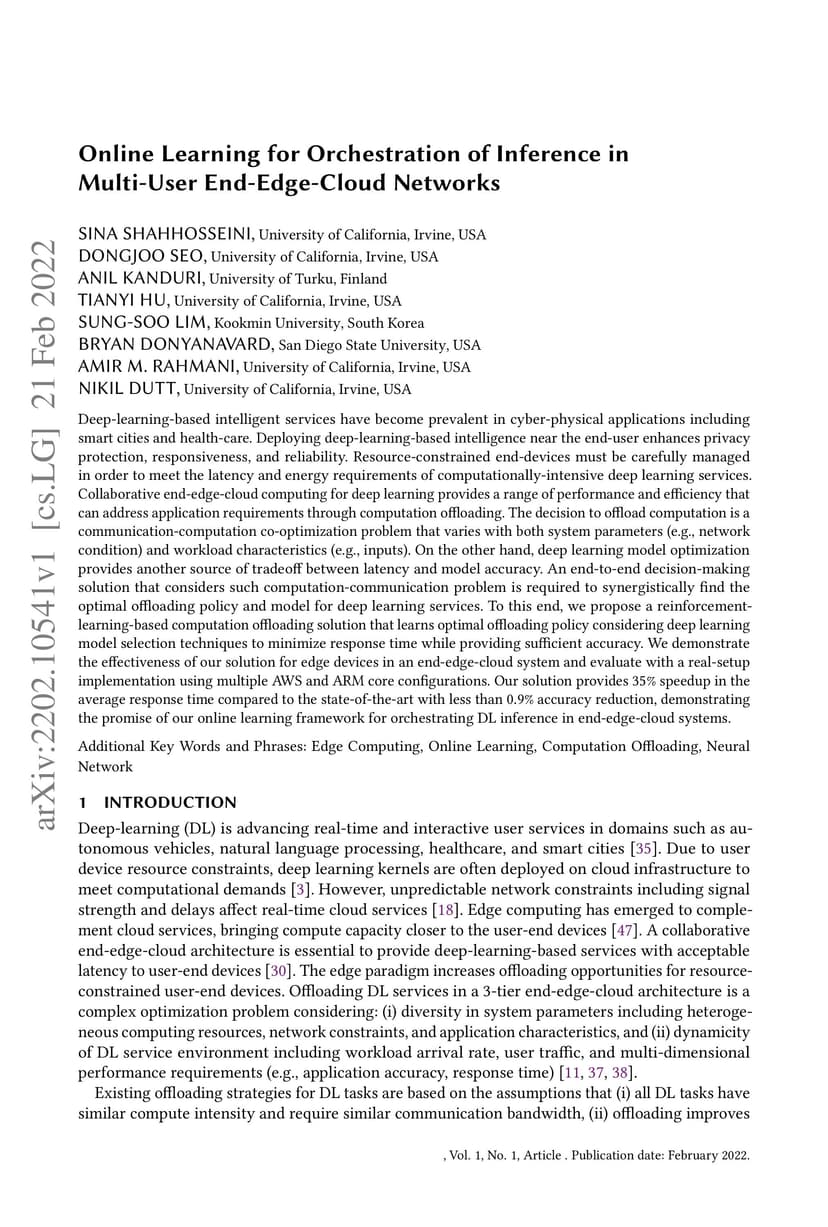 arXiv:2202.10541v1 [cs.LG] 21 Feb 2022

Online Learning for Orchestration of Inference in Multi-User End-Edge-Cloud Networks

SINA SHAHHOSSEINI, University of California, Irvine, USA
DONGJOO SEO, University of California, Irvine, USA
ANIL KANDURI, University of Turku, Finland
TIANYI HU, University of California, Irvine, USA
SUNG-SOO LIM, Kookmin University, South Korea
BRYAN DONYANAVARD, San Diego State University, USA
AMIR M. RAHMANI, University of California, Irvine, USA
NIKIL DUTT, University of California, Irvine, USA

Deep-learning-based intelligent services have become prevalent in cyber-physical applications including smart cities and health-care. Deploying deep-learning-based intelligence near the end-user enhances privacy protection, responsiveness, and reliability. Resource-constrained end-devices must be carefully managed in order to meet the latency and energy requirements of computationally-intensive deep learning services. Collaborative end-edge-cloud computing for deep learning provides a range of performance and efficiency that can address application requirements through computation offloading. The decision to offload computation is a communication-computation co-optimization problem that varies with both system parameters (e.g., network condition) and workload characteristics (e.g., inputs). On the other hand, deep learning model optimization provides another source of tradeoff between latency and model accuracy. An end-to-end decision-making solution that considers such computation-communication problem is required to synergistically find the optimal offloading policy and model for deep learning services. To this end, we propose a reinforcement-learning-based computation offloading solution that learns optimal offloading policy considering deep learning model selection techniques to minimize response time while providing sufficient accuracy. We demonstrate the effectiveness of our solution for edge devices in an end-edge-cloud system and evaluate with a real-setup implementation using multiple AWS and ARM core configurations. Our solution provides 35% speedup in the average response time compared to the state-of-the-art with less than 0.9% accuracy reduction, demonstrating the promise of our online learning framework for orchestrating DL inference in end-edge-cloud systems.

Additional Key Words and Phrases: Edge Computing, Online Learning, Computation Offloading, Neural Network

1 INTRODUCTION

Deep-learning (DL) is advancing real-time and interactive user services in domains such as autonomous vehicles, natural language processing, healthcare, and smart cities [35]. Due to user device resource constraints, deep learning kernels are often deployed on cloud infrastructure to meet computational demands [3]. However, unpredictable network constraints including signal strength and delays affect real-time cloud services [18]. Edge computing has emerged to complement cloud services, bringing compute capacity closer to the user-end devices [47]. A collaborative end-edge-cloud architecture is essential to provide deep-learning-based services with acceptable latency to user-end devices [30]. The edge paradigm increases offloading opportunities for resource-constrained user-end devices. Offloading DL services in a 3-tier end-edge-cloud architecture is a complex optimization problem considering: (i) diversity in system parameters including heterogeneous computing resources, network constraints, and application characteristics, and (ii) dynamicity of DL service environment including workload arrival rate, user traffic, and multi-dimensional performance requirements (e.g., application accuracy, response time) [11, 37, 38].

Existing offloading strategies for DL tasks are based on the assumptions that (i) all DL tasks have similar compute intensity and require similar communication bandwidth, (ii) offloading improves

, Vol. 1, No. 1, Article . Publication date: February 2022.